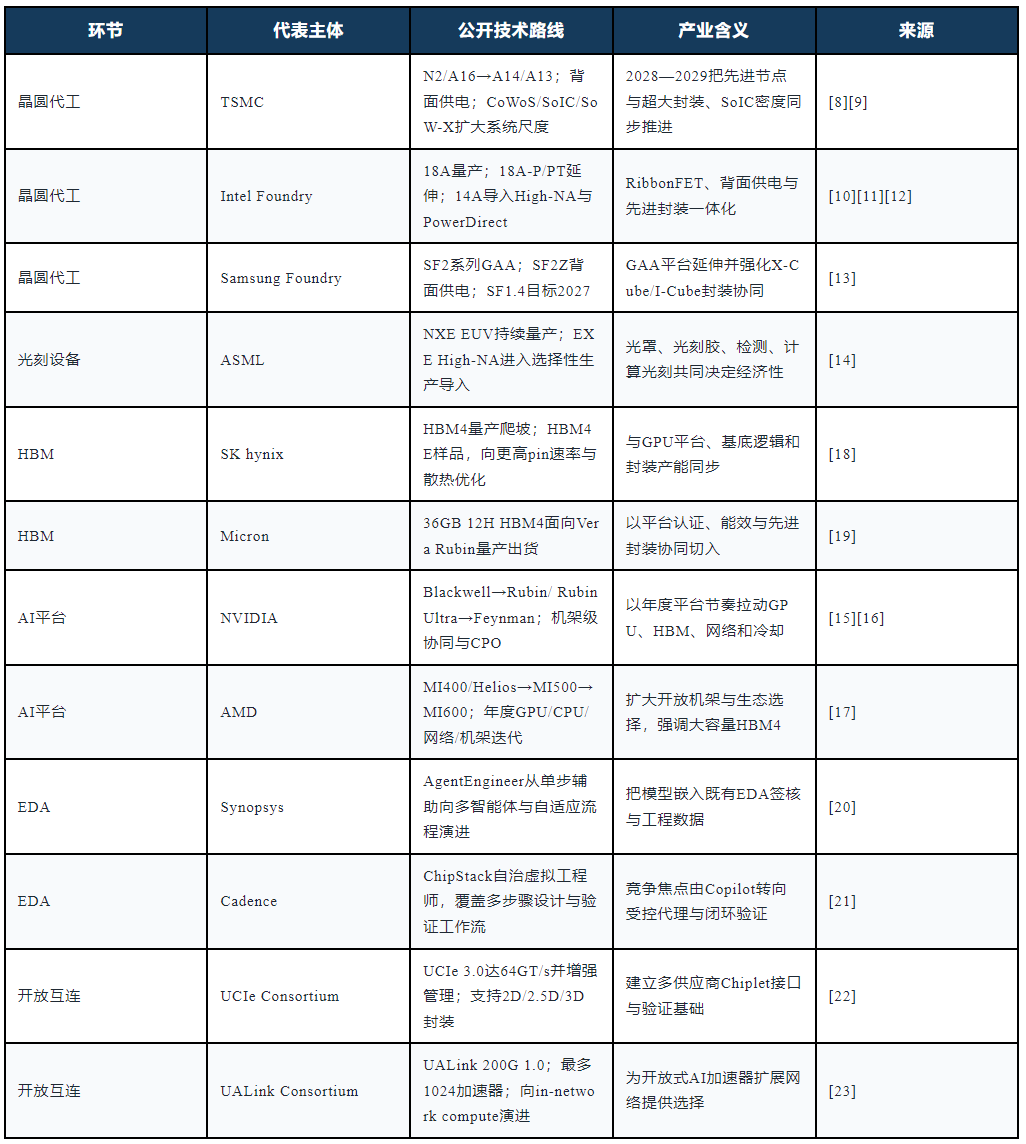 | 环节 | 代表主体 | 公开技术路线 | 产业含义 | 来源 |
|---|---|---|---|---|
| 晶圆代工 | TSMC | N2/A16→A14/A13；背面供电；CoWoS/SoIC/SoW-X扩大系统尺度 | 2028—2029把先进节点与超大封装、SoIC密度同步推进 | [8][9] |
| 晶圆代工 | Intel Foundry | 18A量产；18A-P/PT延伸；14A导入High-NA与PowerDirect | RibbonFET、背面供电与先进封装一体化 | [10][11][12] |
| 晶圆代工 | Samsung Foundry | SF2系列GAA；SF2Z背面供电；SF1.4目标2027 | GAA平台延伸并强化X-Cube/I-Cube封装协同 | [13] |
| 光刻设备 | ASML | NXE EUV持续量产；EXE High-NA进入选择性生产导入 | 光罩、光刻胶、检测、计算光刻共同决定经济性 | [14] |
| HBM | SK hynix | HBM4量产爬坡；HBM4E样品，向更高pin速率与散热优化 | 与GPU平台、基底逻辑和封装产能同步 | [18] |
| HBM | Micron | 36GB 12H HBM4面向Vera Rubin量产出货 | 以平台认证、能效与先进封装协同切入 | [19] |
| AI平台 | NVIDIA | Blackwell→Rubin/ Rubin Ultra→Feynman；机架级协同与CPO | 以年度平台节奏拉动GPU、HBM、网络和冷却 | [15][16] |
| AI平台 | AMD | MI400/Helios→MI500→MI600；年度GPU/CPU/网络/机架迭代 | 扩大开放机架与生态选择，强调大容量HBM4 | [17] |
| EDA | Synopsys | AgentEngineer从单步辅助向多智能体与自适应流程演进 | 把模型嵌入既有EDA签核与工程数据 | [20] |
| EDA | Cadence | ChipStack自治虚拟工程师，覆盖多步骤设计与验证工作流 | 竞争焦点由Copilot转向受控代理与闭环验证 | [21] |
| 开放互连 | UCIe Consortium | UCIe 3.0达64GT/s并增强管理；支持2D/2.5D/3D封装 | 建立多供应商Chiplet接口与验证基础 | [22] |
| 开放互连 | UALink Consortium | UALink 200G 1.0；最多1024加速器；向in-network compute演进 | 为开放式AI加速器扩展网络提供选择 | [23] |